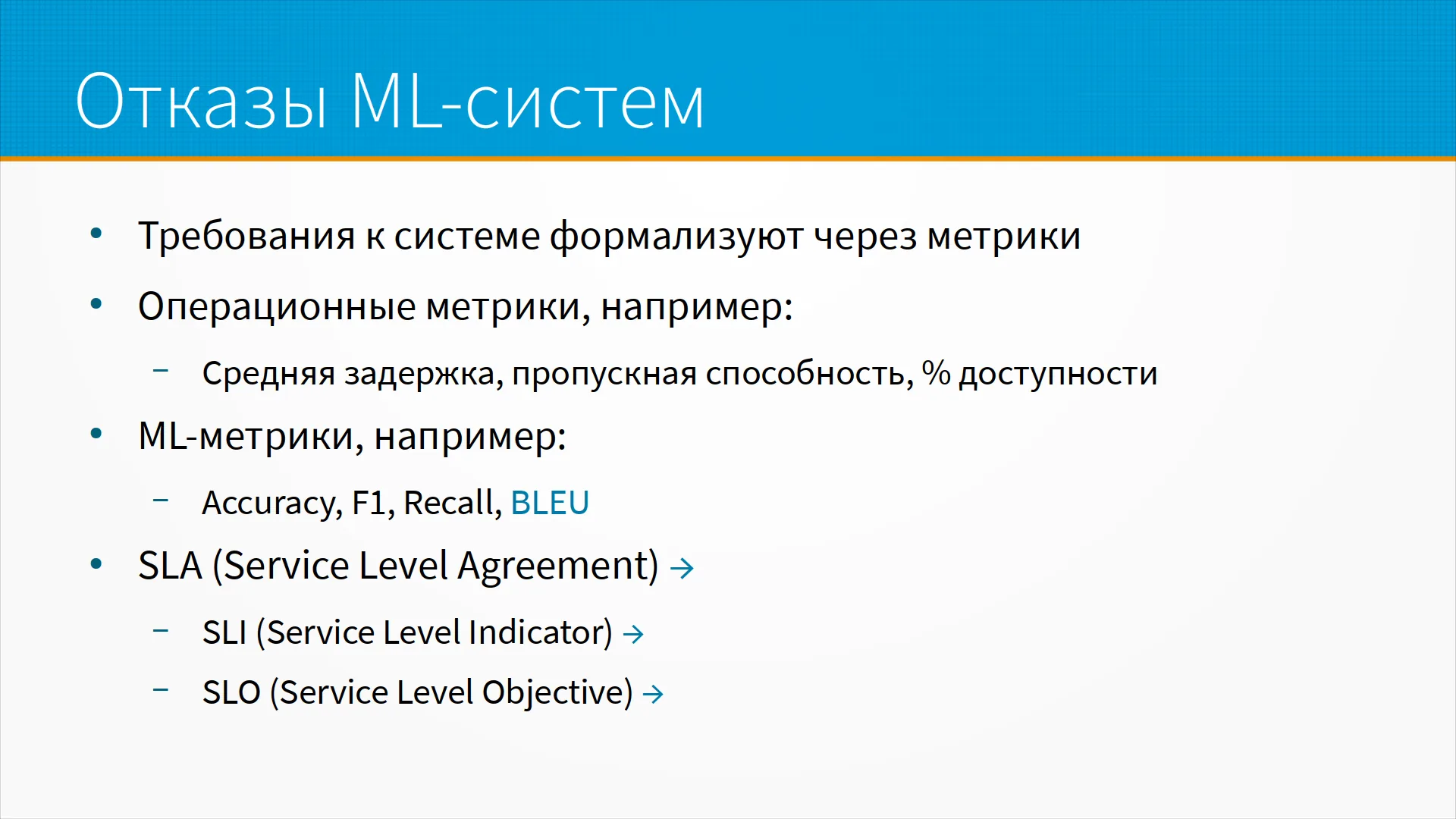 Отказы ML-систем

• Требования к системе формализуют через метрики

• Операционные метрики, например:

- Средняя задержка, пропускная способность, % доступности

• ML-метрики, например:

- Accuracy, F1, Recall, BLEU

• SLA (Service Level Agreement) →

- SLI (Service Level Indicator) →

- SLO (Service Level Objective) →